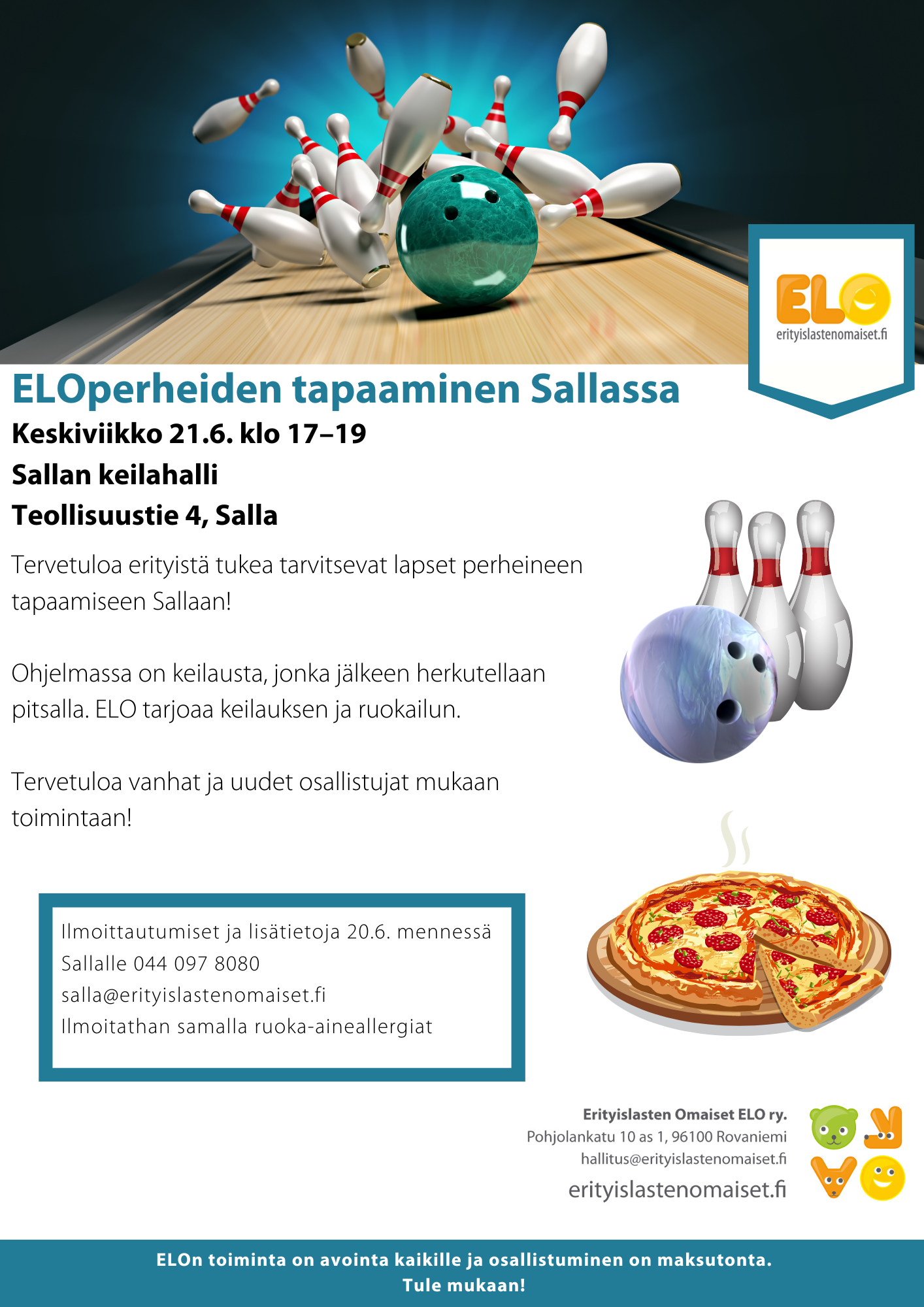 ELO
erityislastenomaiset.fi

ELOperheiden tapaaminen Sallassa

Keskiviikko 21.6. klo 17–19

Sallan keilahalli

Teollisuustie 4, Salla

Tervetuloa erityistä tukea tarvitsevat lapset perheineen tapaamiseen Sallaan!

Ohjelmassa on keilausta, jonka jälkeen herkutellaan pitsalla. ELO tarjoaa keilauksen ja ruokailun.

Tervetuloa vanhat ja uudet osallistujat mukaan toimintaan!

Ilmoittautumiset ja lisätietoja 20.6. mennessä
Sallalle 044 097 8080
salla@erityislastenomaiset.fi
Ilmoitathan samalla ruoka-aineallergiat

Erityislasten Omaiset ELO ry.
Pohjolankatu 10 as 1, 96100 Rovaniemi
hallitus@erityislastenomaiset.fi
erityislastenomaiset.fi

ELOn toiminta on avointa kaikille ja osallistuminen on maksutonta.
Tule mukaan!